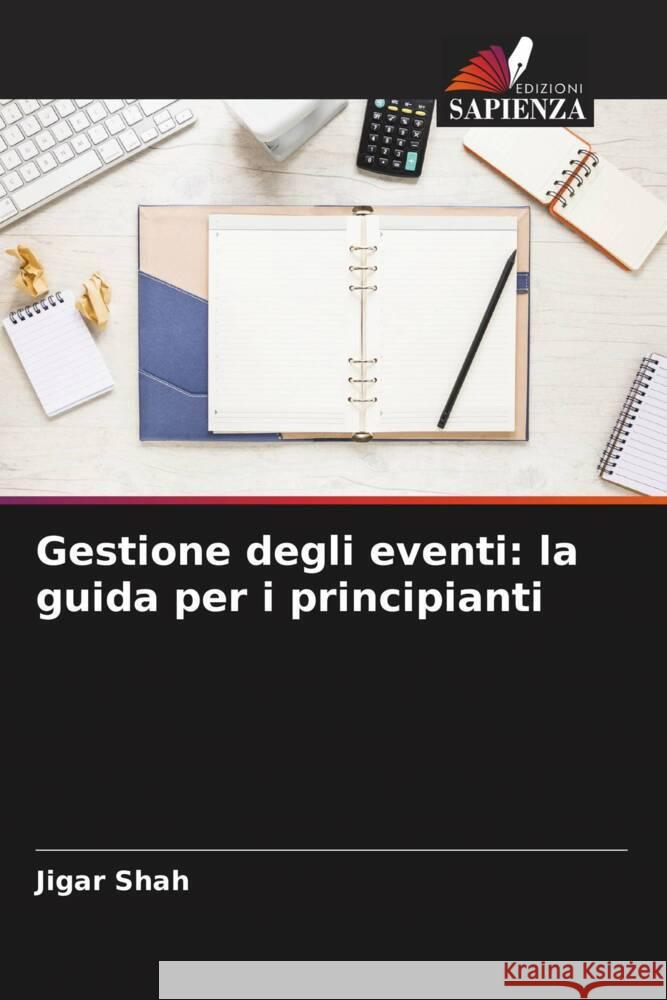 EDIZIONI
SAPIENZA

Gestione degli eventi: la guida per i principianti

Jigar Shah